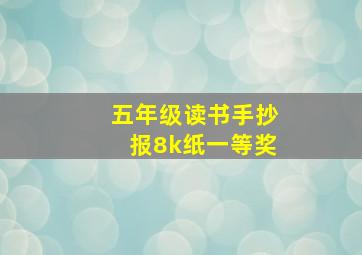 五年级读书手抄报8k纸一等奖